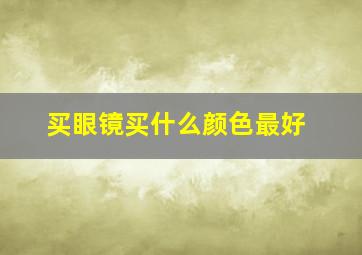 买眼镜买什么颜色最好